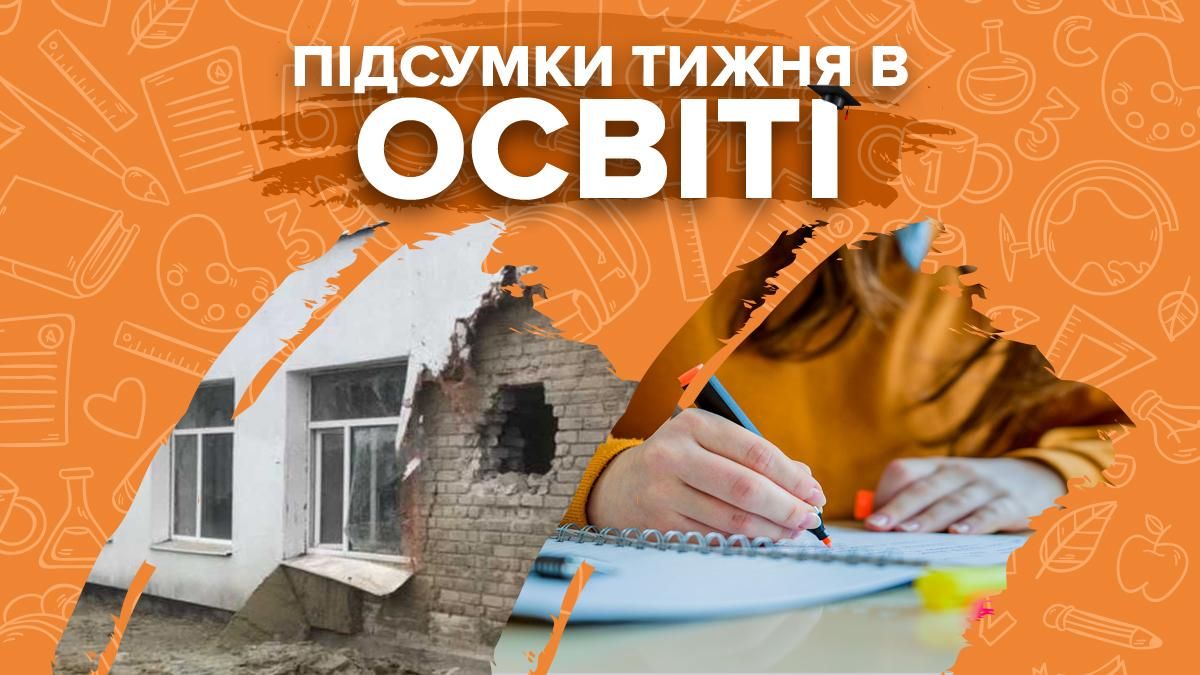 ПІДСУМКИ ТИЖНЯ В
ОСВІТІ